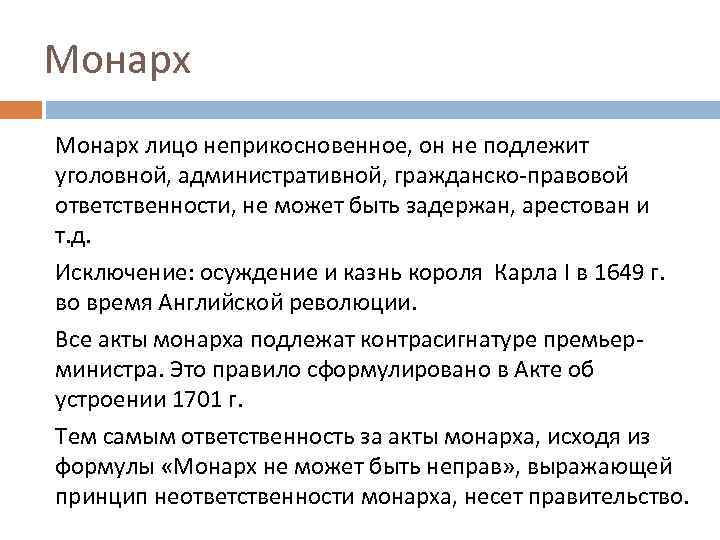 Монарх

Монарх лицо неприкосновенное, он не подлежит уголовной, административной, гражданско-правовой ответственности, не может быть задержан, арестован и т.д.

Исключение: осуждение и казнь короля Карла I в 1649 г. во время Английской революции.

Все акты монарха подлежат контрасигнатуре премьер-министра. Это правило сформулировано в Акте об устроении 1701 г.

Тем самым ответственность за акты монарха, исходя из формулы «Монарх не может быть неправ», выражающей принцип неответственности монарха, несет правительство.